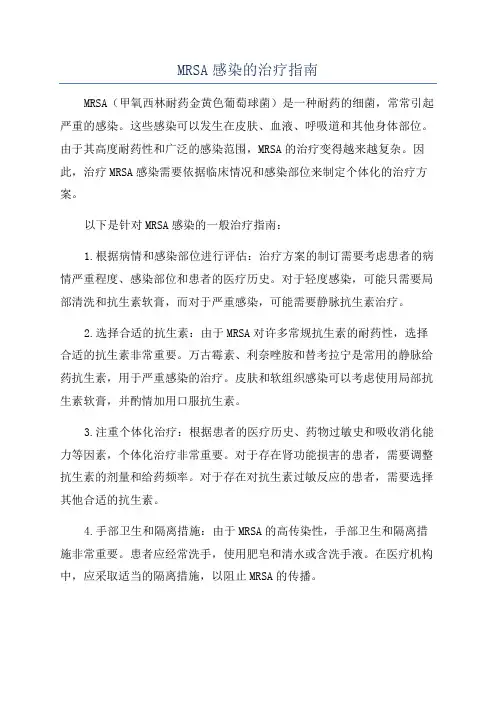 MRSA感染的治疗指南

MRSA（甲氧西林耐药金黄色葡萄球菌）是一种耐药的细菌，常常引起严重的感染。这些感染可以发生在皮肤、血液、呼吸道和其他身体部位。由于其高度耐药性和广泛的感染范围，MRSA的治疗变得越来越复杂。因此，治疗MRSA感染需要依据临床情况和感染部位来制定个体化的治疗方案。

以下是针对MRSA感染的一般治疗指南：

1.根据病情和感染部位进行评估：治疗方案的制订需要考虑患者的病情严重程度、感染部位和患者的医疗历史。对于轻度感染，可能只需要局部清洗和抗生素软膏，而对于严重感染，可能需要静脉抗生素治疗。

2.选择合适的抗生素：由于MRSA对许多常规抗生素的耐药性，选择合适的抗生素非常重要。万古霉素、利奈唑胺和替考拉宁是常用的静脉给药抗生素，用于严重感染的治疗。皮肤和软组织感染可以考虑使用局部抗生素软膏，并酌情加用口服抗生素。

3.注重个体化治疗：根据患者的医疗历史、药物过敏史和吸收消化能力等因素，个体化治疗非常重要。对于存在肾功能损害的患者，需要调整抗生素的剂量和给药频率。对于存在对抗生素过敏反应的患者，需要选择其他合适的抗生素。

4.手部卫生和隔离措施：由于MRSA的高传染性，手部卫生和隔离措施非常重要。患者应经常洗手，使用肥皂和清水或含洗手液。在医疗机构中，应采取适当的隔离措施，以阻止MRSA的传播。